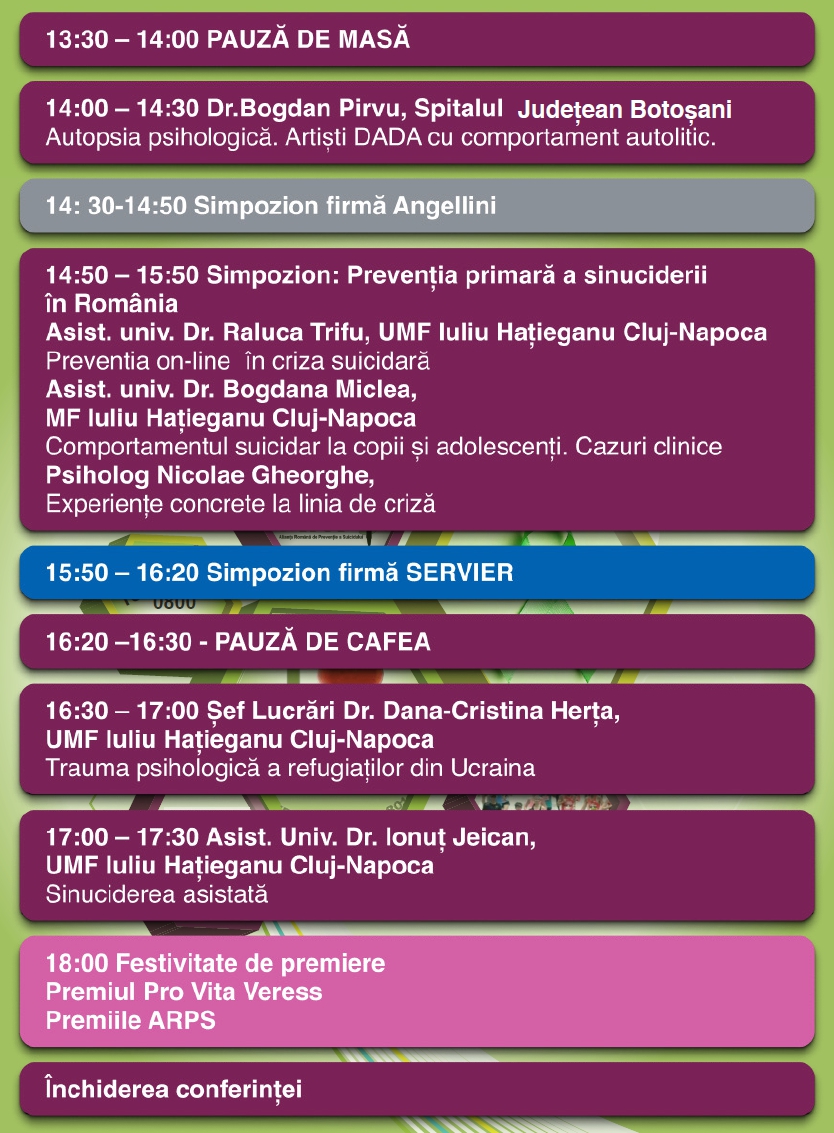 13:30 – 14:00 PAUZĂ DE MASĂ

14:00 – 14:30 Dr.Bogdan Pirvu, Spitalul Județean Botoșani
Autopsia psihologică. Artiști DADA cu comportament autolitic.

14: 30-14:50 Simpozion firmă Angellini

14:50 – 15:50 Simpozion: Prevenția primară a sinuciderii în România
Asist. univ. Dr. Raluca Trifu, UMF Iuliu Hațieganu Cluj-Napoca
Preventia on-line în criza suicidară
Asist. univ. Dr. Bogdana Miclea, MF Iuliu Hațieganu Cluj-Napoca
Comportamentul suicidar la copii și adolescenți. Cazuri clinice
Psiholog Nicolae Gheorghe,
Experiențe concrete la linia de criză

15:50 – 16:20 Simpozion firmă SERVIER

16:20 –16:30 - PAUZĂ DE CAFEA

16:30 – 17:00 Șef Lucrări Dr. Dana-Cristina Herța, UMF Iuliu Hațieganu Cluj-Napoca
Trauma psihologică a refugiaților din Ucraina

17:00 – 17:30 Asist. Univ. Dr. Ionuț Jeican, UMF Iuliu Hațieganu Cluj-Napoca
Sinuciderea asistată

18:00 Festivitate de premiere
Premiul Pro Vita Veress
Premiile ARPS

Închiderea conferinței